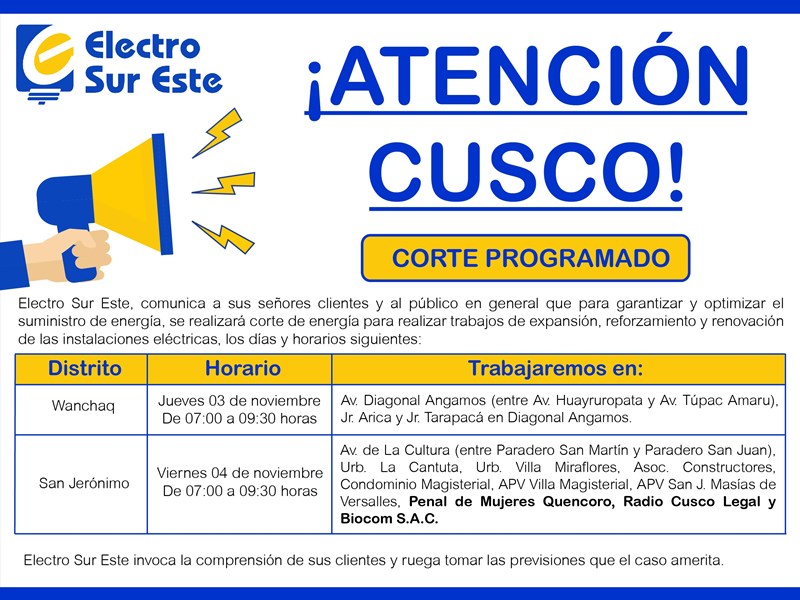 Electro Sur Este

¡ATENCIÓN CUSCO!

CORTE PROGRAMADO

Electro Sur Este, comunica a sus señores clientes y al público en general que para garantizar y optimizar el suministro de energía, se realizará corte de energía para realizar trabajos de expansión, reforzamiento y renovación de las instalaciones eléctricas, los días y horarios siguientes:

| Distrito | Horario | Trabajaremos en: |
|---|---|---|
| Wanchaq | Jueves 03 de noviembre De 07:00 a 09:30 horas | Av. Diagonal Angamos (entre Av. Huayruropata y Av. Túpac Amaru), Jr. Arica y Jr. Tarapacá en Diagonal Angamos. |
| San Jerónimo | Viernes 04 de noviembre De 07:00 a 09:30 horas | Av. de La Cultura (entre Paradero San Martín y Paradero San Juan), Urb. La Cantuta, Urb. Villa Miraflores, Asoc. Constructores, Condominio Magisterial, APV Villa Magisterial, APV San J. Masías de Versalles, Penal de Mujeres Quencoro, Radio Cusco Legal y Biocom S.A.C. |

Electro Sur Este invoca la comprensión de sus clientes y ruega tomar las previsiones que el caso amerita.